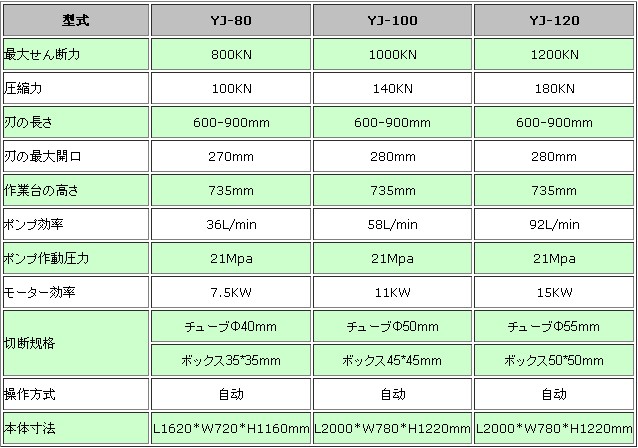 | 型式 | YJ-80 | YJ-100 | YJ-120 |
|---|---|---|---|
| 最大せん断力 | 800KN | 1000KN | 1200KN |
| 圧縮力 | 100KN | 140KN | 180KN |
| 刃の長さ | 600-900mm | 600-900mm | 600-900mm |
| 刃の最大開口 | 270mm | 280mm | 280mm |
| 作業台の高さ | 735mm | 735mm | 735mm |
| ポンプ効率 | 36L/min | 58L/min | 92L/min |
| ポンプ作動圧力 | 21Mpa | 21Mpa | 21Mpa |
| モーター効率 | 7.5KW | 11KW | 15KW |
| 切断規格 | チューブΦ40mm | チューブΦ50mm | チューブΦ55mm |
|  | ボックス35*35mm | ボックス45*45mm | ボックス50*50mm |
| 操作方式 | 自动 | 自动 | 自动 |
| 本体寸法 | L1620*W720*H1160mm | L2000*W780*H1220mm | L2000*W780*H1220mm |